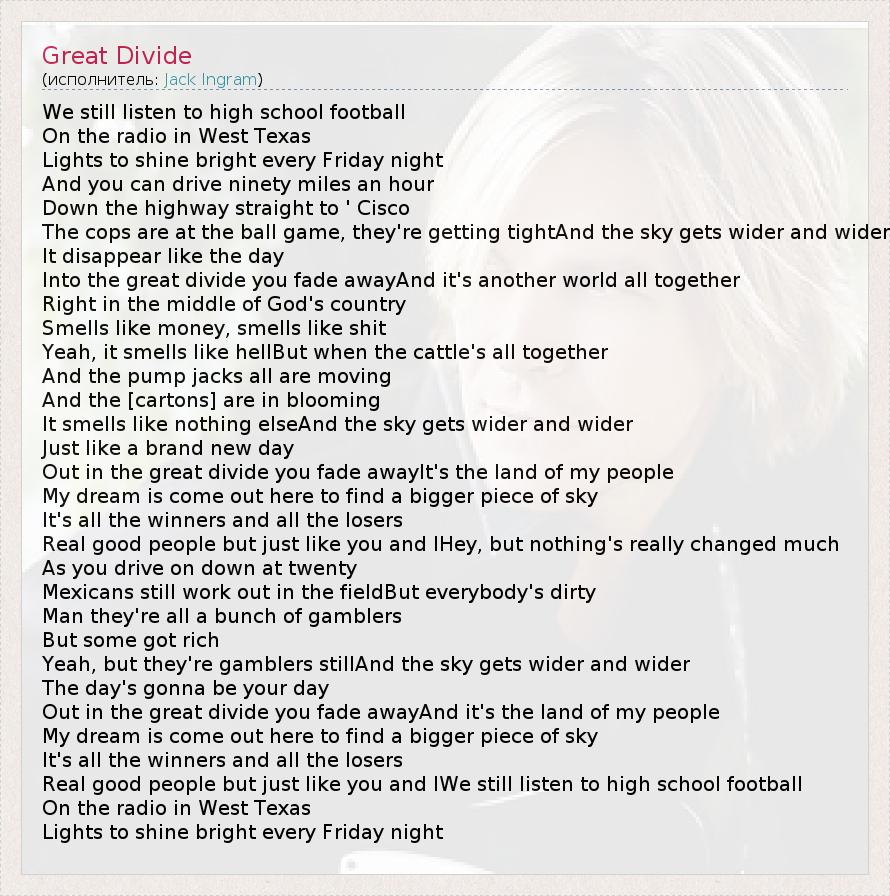 Great Divide
(исполнитель: Jack Ingram)

We still listen to high school football
On the radio in West Texas
Lights to shine bright every Friday night
And you can drive ninety miles an hour
Down the highway straight to ' Cisco
The cops are at the ball game, they're getting tightAnd the sky gets wider and wider
It disappear like the day
Into the great divide you fade awayAnd it's another world all together
Right in the middle of God's country
Smells like money, smells like shit
Yeah, it smells like hellBut when the cattle's all together
And the pump jacks all are moving
And the [cartons] are in blooming
It smells like nothing elseAnd the sky gets wider and wider
Just like a brand new day
Out in the great divide you fade awayIt's the land of my people
My dream is come out here to find a bigger piece of sky
It's all the winners and all the losers
Real good people but just like you and IHey, but nothing's really changed much
As you drive on down at twenty
Mexicans still work out in the fieldBut everybody's dirty
Man they're all a bunch of gamblers
But some got rich
Yeah, but they're gamblers stillAnd the sky gets wider and wider
The day's gonna be your day
Out in the great divide you fade awayAnd it's the land of my people
My dream is come out here to find a bigger piece of sky
It's all the winners and all the losers
Real good people but just like you and IWe still listen to high school football
On the radio in West Texas
Lights to shine bright every Friday night